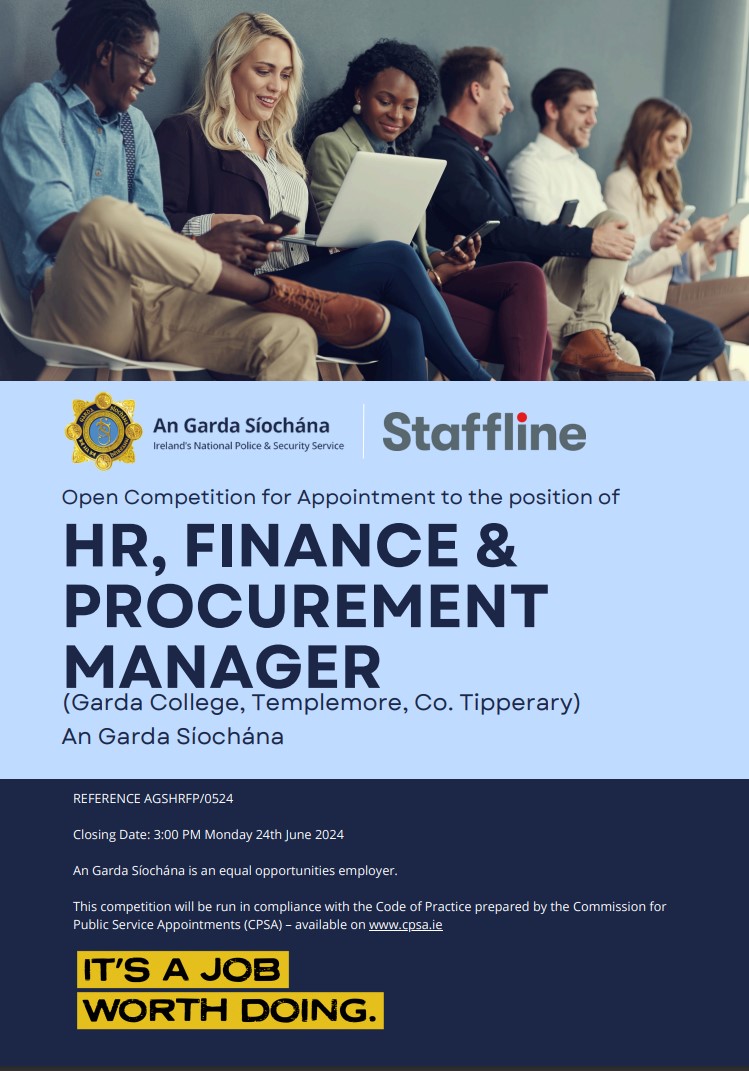 An Garda Síochána
Ireland's National Police & Security Service

Staffline

Open Competition for Appointment to the position of

HR, FINANCE & PROCUREMENT MANAGER

(Garda College, Templemore, Co. Tipperary)

An Garda Síochána

REFERENCE AGSHRFP/0524

Closing Date: 3:00 PM Monday 24th June 2024

An Garda Síochána is an equal opportunities employer.

This competition will be run in compliance with the Code of Practice prepared by the Commission for Public Service Appointments (CPSA) – available on www.cpsa.ie

IT'S A JOB WORTH DOING.